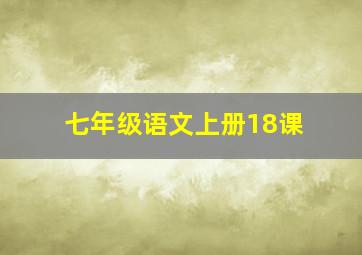 七年级语文上册18课